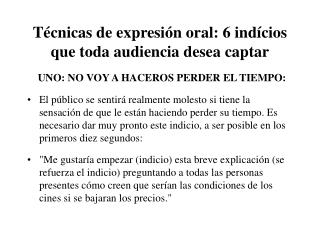 Técnicas de expresión oral: 6 indícios que toda audiencia desea captar

UNO: NO VOY A HACEROS PERDER EL TIEMPO:

• El público se sentirá realmente molesto si tiene la sensación de que le están haciendo perder su tiempo. Es necesario dar muy pronto este indicio, a ser posible en los primeros diez segundos:

• "Me gustaría empezar (indicio) esta breve explicación (se refuerza el indicio) preguntando a todas las personas presentes cómo creen que serían las condiciones de los cines si se bajaran los precios."